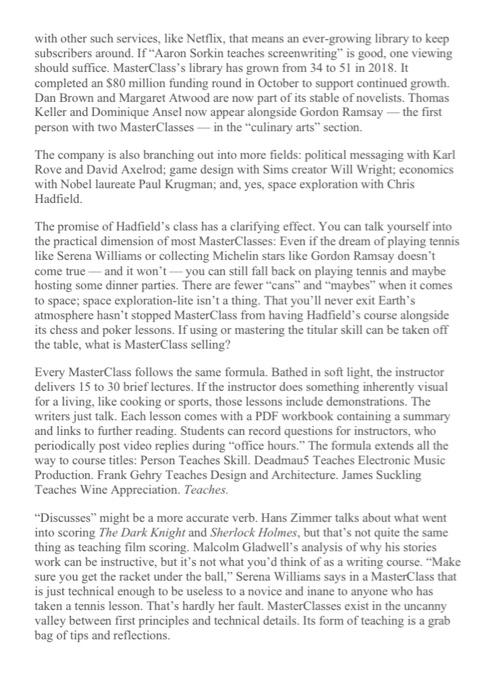 with other such services, like Netflix, that means an ever-growing library to keep subscribers around. If "Aaron Sorkin teaches screenwriting" is good, one viewing should suffice. MasterClass's library has grown from 34 to 51 in 2018. It completed an $80 million funding round in October to support continued growth. Dan Brown and Margaret Atwood are now part of its stable of novelists. Thomas Keller and Dominique Ansel now appear alongside Gordon Ramsay — the first person with two MasterClasses — in the "culinary arts" section.

The company is also branching out into more fields: political messaging with Karl Rove and David Axelrod; game design with Sims creator Will Wright; economics with Nobel laureate Paul Krugman; and, yes, space exploration with Chris Hadfield.

The promise of Hadfield's class has a clarifying effect. You can talk yourself into the practical dimension of most MasterClasses: Even if the dream of playing tennis like Serena Williams or collecting Michelin stars like Gordon Ramsay doesn't come true — and it won't — you can still fall back on playing tennis and maybe hosting some dinner parties. There are fewer "cans" and "maybes" when it comes to space; space exploration-lite isn't a thing. That you'll never exit Earth's atmosphere hasn't stopped MasterClass from having Hadfield's course alongside its chess and poker lessons. If using or mastering the titular skill can be taken off the table, what is MasterClass selling?

Every MasterClass follows the same formula. Bathed in soft light, the instructor delivers 15 to 30 brief lectures. If the instructor does something inherently visual for a living, like cooking or sports, those lessons include demonstrations. The writers just talk. Each lesson comes with a PDF workbook containing a summary and links to further reading. Students can record questions for instructors, who periodically post video replies during "office hours." The formula extends all the way to course titles: Person Teaches Skill. Deadmau5 Teaches Electronic Music Production. Frank Gehry Teaches Design and Architecture. James Suckling Teaches Wine Appreciation. Teaches.

"Discusses" might be a more accurate verb. Hans Zimmer talks about what went into scoring The Dark Knight and Sherlock Holmes, but that's not quite the same thing as teaching film scoring. Malcolm Gladwell's analysis of why his stories work can be instructive, but it's not what you'd think of as a writing course. "Make sure you get the racket under the ball," Serena Williams says in a MasterClass that is just technical enough to be useless to a novice and inane to anyone who has taken a tennis lesson. That's hardly her fault. MasterClasses exist in the uncanny valley between first principles and technical details. Its form of teaching is a grab bag of tips and reflections.